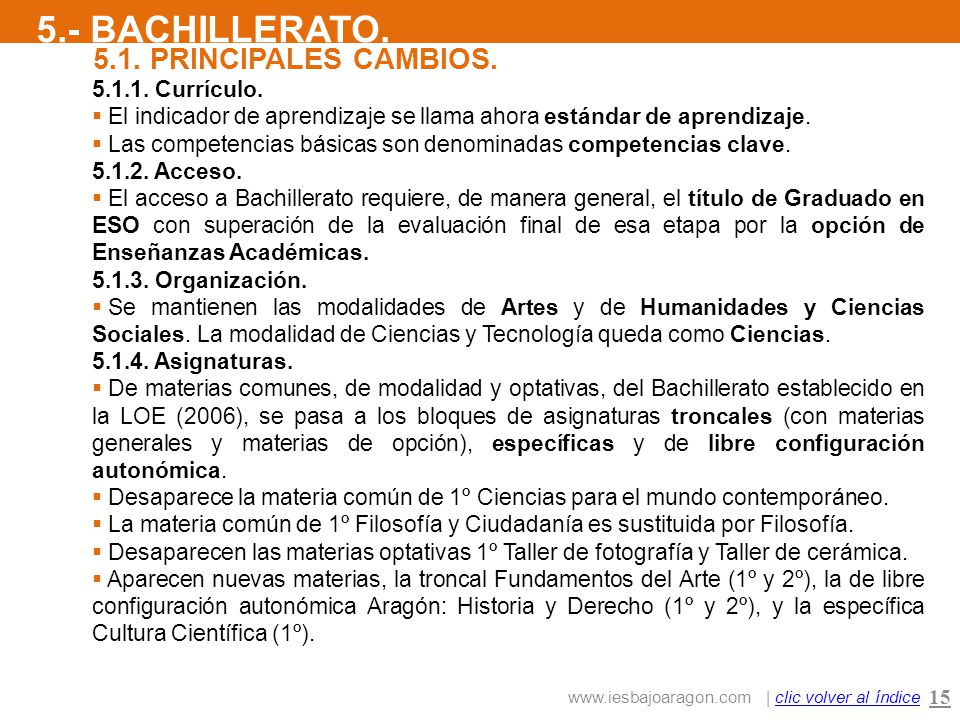 5.- BACHILLERATO.

5.1. PRINCIPALES CAMBIOS.

5.1.1. Currículo.

▪ El indicador de aprendizaje se llama ahora estándar de aprendizaje.

▪ Las competencias básicas son denominadas competencias clave.

5.1.2. Acceso.

▪ El acceso a Bachillerato requiere, de manera general, el título de Graduado en ESO con superación de la evaluación final de esa etapa por la opción de Enseñanzas Académicas.

5.1.3. Organización.

▪ Se mantienen las modalidades de Artes y de Humanidades y Ciencias Sociales. La modalidad de Ciencias y Tecnología queda como Ciencias.

5.1.4. Asignaturas.

▪ De materias comunes, de modalidad y optativas, del Bachillerato establecido en la LOE (2006), se pasa a los bloques de asignaturas troncales (con materias generales y materias de opción), específicas y de libre configuración autonómica.

▪ Desaparece la materia común de 1º Ciencias para el mundo contemporáneo.

▪ La materia común de 1º Filosofía y Ciudadanía es sustituida por Filosofía.

▪ Desaparecen las materias optativas 1º Taller de fotografía y Taller de cerámica.

▪ Aparecen nuevas materias, la troncal Fundamentos del Arte (1º y 2º), la de libre configuración autonómica Aragón: Historia y Derecho (1º y 2º), y la específica Cultura Científica (1º).

www.iesbajoaragon.com | clic volver al índice 15